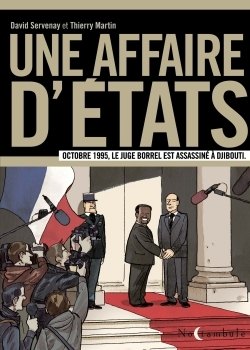 David Servenay et Thierry Martin

UNE AFFAIRE D'ÉTATS

OCTOBRE 1995, LE JUGE BORREL EST ASSASSINÉ À DJIBOUTI.

Noctambule